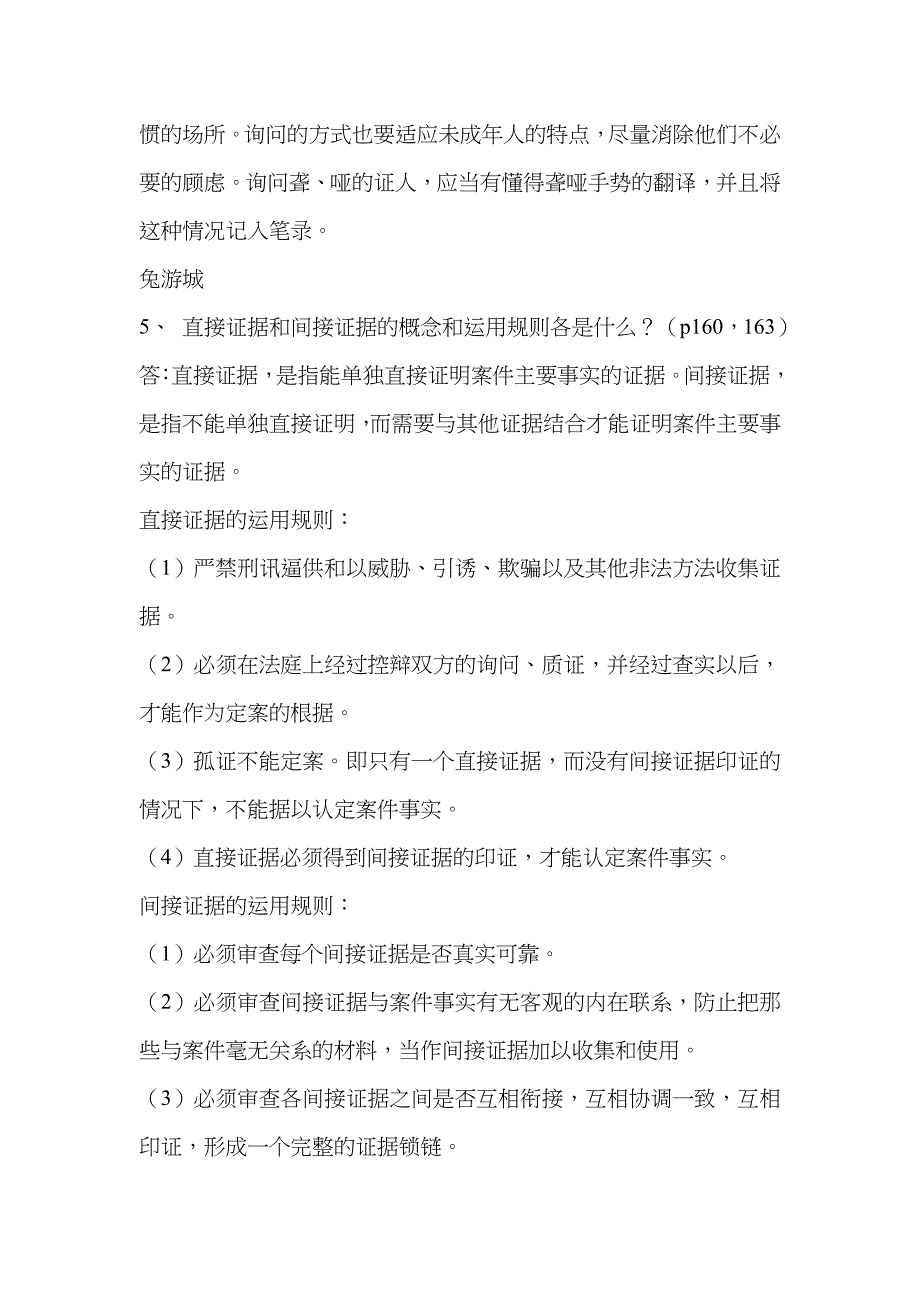 惯的场所。询问的方式也要适应未成年人的特点，尽量消除他们不必要的顾虑。询问聋、哑的证人，应当有懂得聋哑手势的翻译，并且将这种情况记入笔录。

兔游城

5、 直接证据和间接证据的概念和运用规则各是什么？（p160，163）

答:直接证据，是指能单独直接证明案件主要事实的证据。间接证据，是指不能单独直接证明，而需要与其他证据结合才能证明案件主要事实的证据。

直接证据的运用规则：

（1）严禁刑讯逼供和以威胁、引诱、欺骗以及其他非法方法收集证据。

（2）必须在法庭上经过控辩双方的询问、质证，并经过查实以后，才能作为定案的根据。

（3）孤证不能定案。即只有一个直接证据，而没有间接证据印证的情况下，不能据以认定案件事实。

（4）直接证据必须得到间接证据的印证，才能认定案件事实。

间接证据的运用规则：

（1）必须审查每个间接证据是否真实可靠。

（2）必须审查间接证据与案件事实有无客观的内在联系，防止把那些与案件毫无关系的材料，当作间接证据加以收集和使用。

（3）必须审查各间接证据之间是否互相衔接，互相协调一致，互相印证，形成一个完整的证据锁链。